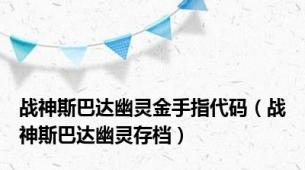 战神斯巴达幽灵金手指代码（战神斯巴达幽灵存档）